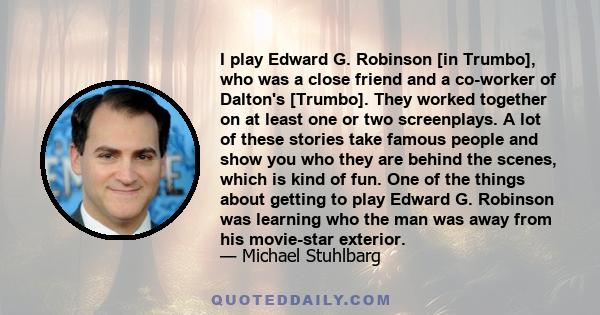 I play Edward G. Robinson [in Trumbo], who was a close friend and a co-worker of Dalton's [Trumbo]. They worked together on at least one or two screenplays. A lot of these stories take famous people and show you who they are behind the scenes, which is kind of fun. One of the things about getting to play Edward G. Robinson was learning who the man was away from his movie-star exterior.
— Michael Stuhlbarg

QUOTEDDAILY.COM